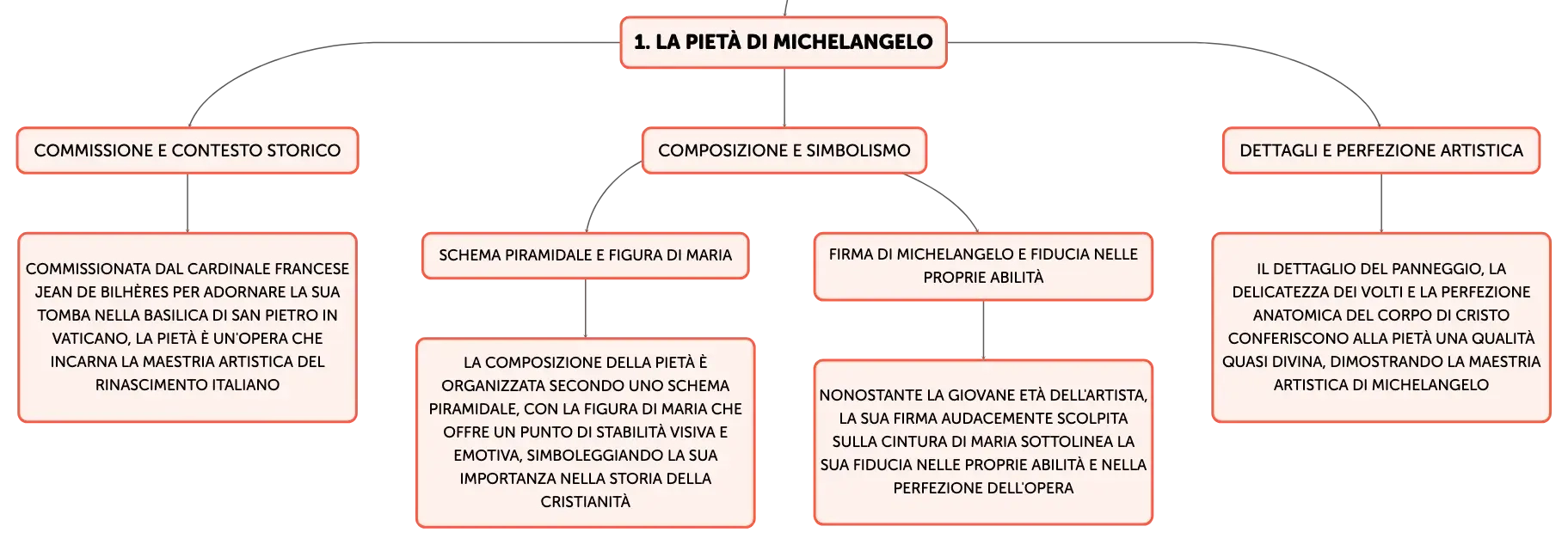 1. LA PIETÀ DI MICHELANGELO

COMMISSIONE E CONTESTO STORICO

COMMISSIONATA DAL CARDINALE FRANCESE JEAN DE BILHÈRES PER ADORNARE LA SUA TOMBA NELLA BASILICA DI SAN PIETRO IN VATICANO, LA PIETÀ È UN'OPERA CHE INCARNA LA MAESTRIA ARTISTICA DEL RINASCIMENTO ITALIANO

COMPOSIZIONE E SIMBOLISMO

SCHEMA PIRAMIDALE E FIGURA DI MARIA

LA COMPOSIZIONE DELLA PIETÀ È ORGANIZZATA SECONDO UNO SCHEMA PIRAMIDALE, CON LA FIGURA DI MARIA CHE OFFRE UN PUNTO DI STABILITÀ VISIVA E EMOTIVA, SIMBOLEGGIANDO LA SUA IMPORTANZA NELLA STORIA DELLA CRISTIANITÀ

FIRMA DI MICHELANGELO E FIDUCIA NELLE PROPRIE ABILITÀ

NONOSTANTE LA GIOVANE ETÀ DELL'ARTISTA, LA SUA FIRMA AUDACEMENTE SCOLPITA SULLA CINTURA DI MARIA SOTTOLINEA LA SUA FIDUCIA NELLE PROPRIE ABILITÀ E NELLA PERFEZIONE DELL'OPERA

DETTAGLI E PERFEZIONE ARTISTICA

IL DETTAGLIO DEL PANNEGGIO, LA DELICATEZZA DEI VOLTI E LA PERFEZIONE ANATOMICA DEL CORPO DI CRISTO CONFERISCONO ALLA PIETÀ UNA QUALITÀ QUASI DIVINA, DIMOSTRANDO LA MAESTRIA ARTISTICA DI MICHELANGELO